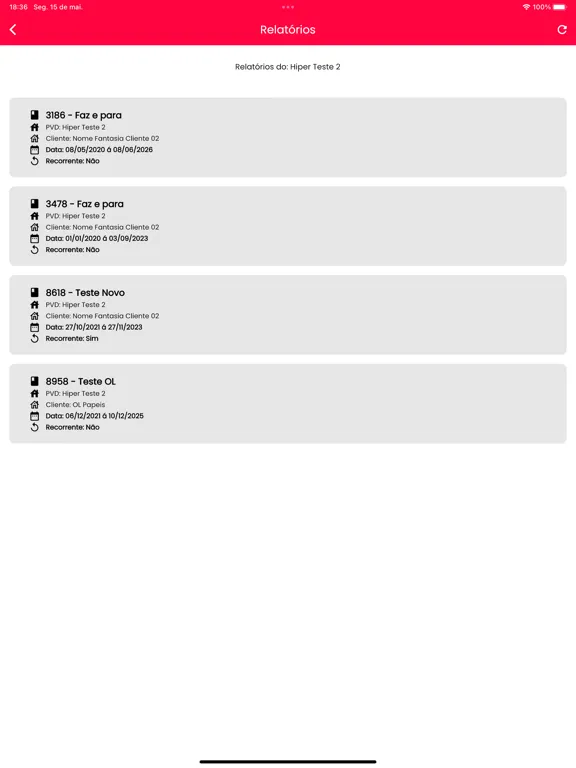 18:36 Seg. 15 de mai.

100%

Relatórios

Relatórios do: Hiper Teste 2

3186 - Faz e para
PVD: Hiper Teste 2
Cliente: Nome Fantasia Cliente 02
Data: 08/05/2020 à 08/06/2026
Recorrente: Não

3478 - Faz e para
PVD: Hiper Teste 2
Cliente: Nome Fantasia Cliente 02
Data: 01/01/2020 à 03/09/2023
Recorrente: Não

8618 - Teste Novo
PVD: Hiper Teste 2
Cliente: Nome Fantasia Cliente 02
Data: 27/10/2021 à 27/11/2023
Recorrente: Sim

8958 - Teste OL
PVD: Hiper Teste 2
Cliente: OL Papeis
Data: 06/12/2021 à 10/12/2025
Recorrente: Não